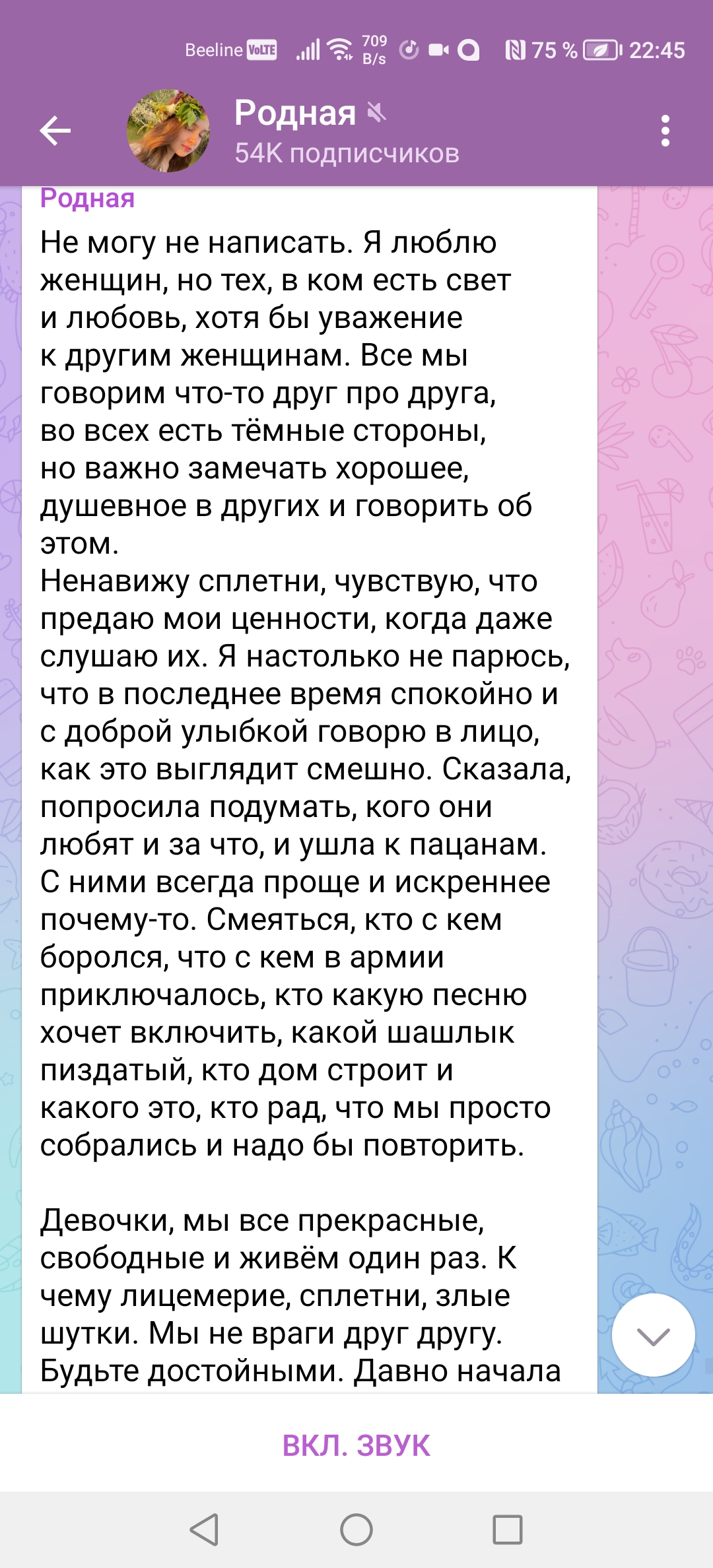 Beeline VoLTE 709 B/s 75 % 22:45

Родная
54K подписчиков

Родная
Не могу не написать. Я люблю женщин, но тех, в ком есть свет и любовь, хотя бы уважение к другим женщинам. Все мы говорим что-то друг про друга, во всех есть тёмные стороны, но важно замечать хорошее, душевное в других и говорить об этом.
Ненавижу сплетни, чувствую, что предаю мои ценности, когда даже слушаю их. Я настолько не парюсь, что в последнее время спокойно и с доброй улыбкой говорю в лицо, как это выглядит смешно. Сказала, попросила подумать, кого они любят и за что, и ушла к пацанам. С ними всегда проще и искреннее почему-то. Смеяться, кто с кем боролся, что с кем в армии приключалось, кто какую песню хочет включить, какой шашлык пиздатый, кто дом строит и какого это, кто рад, что мы просто собрались и надо бы повторить.

Девочки, мы все прекрасные, свободные и живём один раз. К чему лицемерие, сплетни, злые шутки. Мы не враги друг другу. Будьте достойными. Давно начала

ВКЛ. ЗВУК